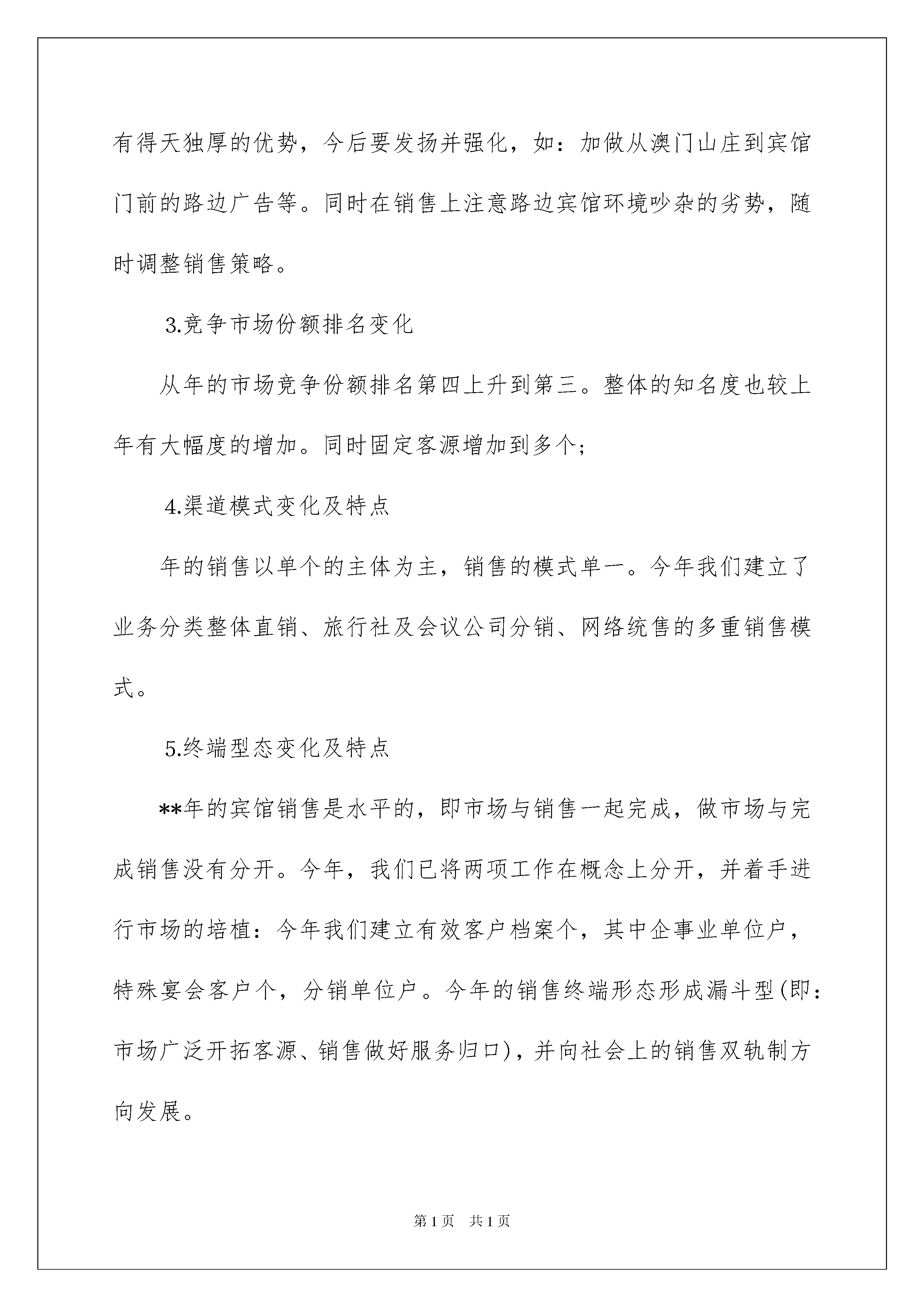 有得天独厚的优势，今后要发扬并强化，如：加做从澳门山庄到宾馆门前的路边广告等。同时在销售上注意路边宾馆环境吵杂的劣势，随时调整销售策略。

3.竞争市场份额排名变化

从年的市场竞争份额排名第四上升到第三。整体的知名度也较上年有大幅度的增加。同时固定客源增加到多个;

4.渠道模式变化及特点

年的销售以单个的主体为主，销售的模式单一。今年我们建立了业务分类整体直销、旅行社及会议公司分销、网络统售的多重销售模式。

5.终端型态变化及特点

**年的宾馆销售是水平的，即市场与销售一起完成，做市场与完成销售没有分开。今年，我们已将两项工作在概念上分开，并着手进行市场的培植：今年我们建立有效客户档案个，其中企事业单位户，特殊宴会客户个，分销单位户。今年的销售终端形态形成漏斗型(即：市场广泛开拓客源、销售做好服务归口)，并向社会上的销售双轨制方向发展。

第1页 共1页